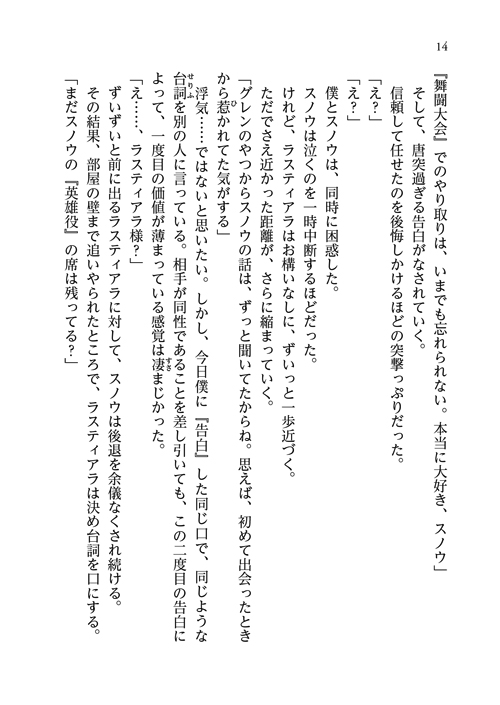 14

『舞闘大会』でのやり取りは、いまでも忘れられない。本当に大好き、スノウ」

そして、唐突過ぎる告白がなされていく。

信頼して任せたのを後悔しかけるほどの突撃っぷりだった。

「え？」

「え？」

僕とスノウは、同時に困惑した。

スノウは泣くのを一時中断するほどだった。

けれど、ラスティアラはお構いなしに、ずいっと一歩近づく。

ただでさえ近かった距離が、さらに縮まっていく。

「グレンのやつからスノウの話は、ずっと聞いてたからね。思えば、初めて出会ったときから惹かれてた気がする」

浮気……ではないと思いたい。しかし、今日僕に『告白』した同じ口で、同じような台詞を別の人に言っている。相手が同性であることを差し引いても、この二度目の告白によって、一度目の価値が薄まっている感覚は凄まじかった。

「え……、ラスティアラ様？」

ずいずいと前に出るラスティアラに対して、スノウは後退を余儀なくされ続ける。

その結果、部屋の壁まで追いやられたところで、ラスティアラは決め台詞を口にする。

「まだスノウの『英雄役』の席は残ってる？」